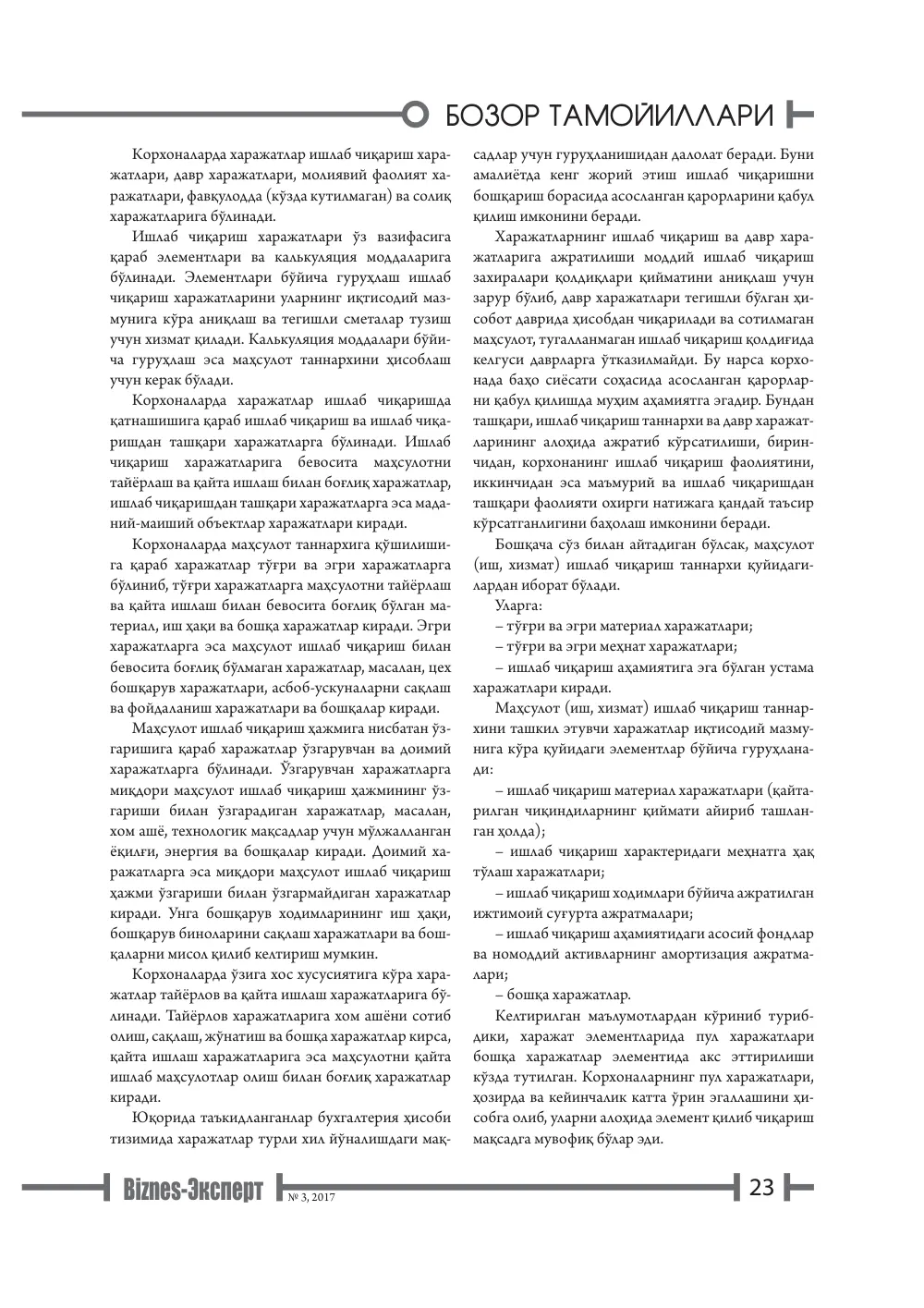 БОЗОР ТАМОЙИЛЛАРИ

Корхоналарда харажатлар ишлаб чиқариш харажатлари, давр харажатлари, молиявий фаолият харажатлари, фавқулодда (кўзда кутилмаган) ва солиқ харажатларига бўлинади.

Ишлаб чиқариш харажатлари ўз вазифасига қараб элементлари ва калькуляция моддаларига бўлинади. Элементлари бўйича гуруҳлаш ишлаб чиқариш харажатларини уларнинг иқтисодий мазмунига кўра аниқлаш ва тегишли сметалар тузиш учун хизмат қилади. Калькуляция моддалари бўйича гуруҳлаш эса маҳсулот таннархини ҳисоблаш учун керак бўлади.

Корхоналарда харажатлар ишлаб чиқаришда қатнашишига қараб ишлаб чиқариш ва ишлаб чиқаришдан ташқари харажатларга бўлинади. Ишлаб чиқариш харажатларига бевосита маҳсулотни тайёрлаш ва қайта ишлаш билан боғлиқ харажатлар, ишлаб чиқаришдан ташқари харажатларга эса маданий-маиший объектлар харажатлари киради.

Корхоналарда маҳсулот таннархига қўшилишига қараб харажатлар тўғри ва эгри харажатларга бўлиниб, тўғри харажатларга маҳсулотни тайёрлаш ва қайта ишлаш билан бевосита боғлиқ бўлган материал, иш ҳақи ва бошқа харажатлар киради. Эгри харажатларга эса маҳсулот ишлаб чиқариш билан бевосита боғлиқ бўлмаган харажатлар, масалан, цех бошқарув харажатлари, асбоб-ускуналарни сақлаш ва фойдаланиш харажатлари ва бошқалар киради.

Маҳсулот ишлаб чиқариш ҳажмига нисбатан ўзгаришига қараб харажатлар ўзгарувчан ва доимий харажатларга бўлинади. Ўзгарувчан харажатларга миқдори маҳсулот ишлаб чиқариш ҳажмининг ўзгариши билан ўзгарадиган харажатлар, масалан, хом ашё, технологик мақсадлар учун мўлжалланган ёқилғи, энергия ва бошқалар киради. Доимий харажатларга эса миқдори маҳсулот ишлаб чиқариш ҳажми ўзгариши билан ўзгармайдиган харажатлар киради. Унга бошқарув ходимларининг иш ҳақи, бошқарув биноларини сақлаш харажатлари ва бошқаларни мисол қилиб келтириш мумкин.

Корхоналарда ўзига хос хусусиятига кўра харажатлар тайёрлов ва қайта ишлаш харажатларига бўлинади. Тайёрлов харажатларига хом ашёни сотиб олиш, сақлаш, жўнатиш ва бошқа харажатлар кирса, қайта ишлаш харажатларига эса маҳсулотни қайта ишлаб маҳсулотлар олиш билан боғлиқ харажатлар киради.

Юқорида таъкидланганлар бухгалтерия ҳисоби тизимида харажатлар турли хил йўналишдаги мақсадлар учун гуруҳланишидан далолат беради. Буни амалиётда кенг жорий этиш ишлаб чиқаришни бошқариш борасида асосланган қарорларини қабул қилиш имконини беради.

Харажатларнинг ишлаб чиқариш ва давр харажатларига ажратилиши моддий ишлаб чиқариш захиралари қолдиқлари қийматини аниқлаш учун зарур бўлиб, давр харажатлари тегишли бўлган ҳисобот даврида ҳисобдан чиқарилади ва сотилмаган маҳсулот, тугалланмаган ишлаб чиқариш қолдиғида келгуси даврларга ўтказилмайди. Бу нарса корхонада баҳо сиёсати соҳасида асосланган қарорларни қабул қилишда муҳим аҳамиятга эгадир. Бундан ташқари, ишлаб чиқариш таннархи ва давр харажатларининг алоҳида ажратиб кўрсатилиши, биринчидан, корхонанинг ишлаб чиқариш фаолиятини, иккинчидан эса маъмурий ва ишлаб чиқаришдан ташқари фаолияти охирги натижага қандай таъсир кўрсатганлигини баҳолаш имконини беради.

Бошқача сўз билан айтадиган бўлсак, маҳсулот (иш, хизмат) ишлаб чиқариш таннархи қуйидагилардан иборат бўлади.

Уларга:

– тўғри ва эгри материал харажатлари;

– тўғри ва эгри меҳнат харажатлари;

– ишлаб чиқариш аҳамиятига эга бўлган устама харажатлари киради.

Маҳсулот (иш, хизмат) ишлаб чиқариш таннархини ташкил этувчи харажатлар иқтисодий мазмунига кўра қуйидаги элементлар бўйича гуруҳланади:

– ишлаб чиқариш материал харажатлари (қайтарилган чиқиндиларнинг қиймати айириб ташланган ҳолда);

– ишлаб чиқариш характеридаги меҳнатга ҳақ тўлаш харажатлари;

– ишлаб чиқариш ходимлари бўйича ажратилган ижтимоий суғурта ажратмалари;

– ишлаб чиқариш аҳамиятидаги асосий фондлар ва номоддий активларнинг амортизация ажратмалари;

– бошқа харажатлар.

Келтирилган маълумотлардан кўриниб турибдики, харажат элементларида пул харажатлари бошқа харажатлар элементида акс эттирилиши кўзда тутилган. Корхоналарнинг пул харажатлари, ҳозирда ва кейинчалик катта ўрин эгаллашини ҳисобга олиб, уларни алоҳида элемент қилиб чиқариш мақсадга мувофиқ бўлар эди.

Biznes-Эксперт № 3, 2017

23